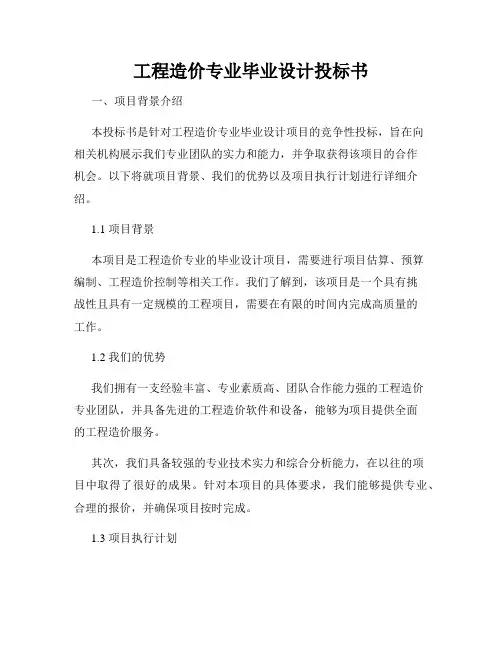 工程造价专业毕业设计投标书

一、项目背景介绍

本投标书是针对工程造价专业毕业设计项目的竞争性投标，旨在向相关机构展示我们专业团队的实力和能力，并争取获得该项目的合作机会。以下将就项目背景、我们的优势以及项目执行计划进行详细介绍。

1.1 项目背景

本项目是工程造价专业的毕业设计项目，需要进行项目估算、预算编制、工程造价控制等相关工作。我们了解到，该项目是一个具有挑战性且具有一定规模的工程项目，需要在有限的时间内完成高质量的工作。

1.2 我们的优势

我们拥有一支经验丰富、专业素质高、团队合作能力强的工程造价专业团队，并具备先进的工程造价软件和设备，能够为项目提供全面的工程造价服务。

其次，我们具备较强的专业技术实力和综合分析能力，在以往的项目中取得了很好的成果。针对本项目的具体要求，我们能够提供专业、合理的报价，并确保项目按时完成。

1.3 项目执行计划